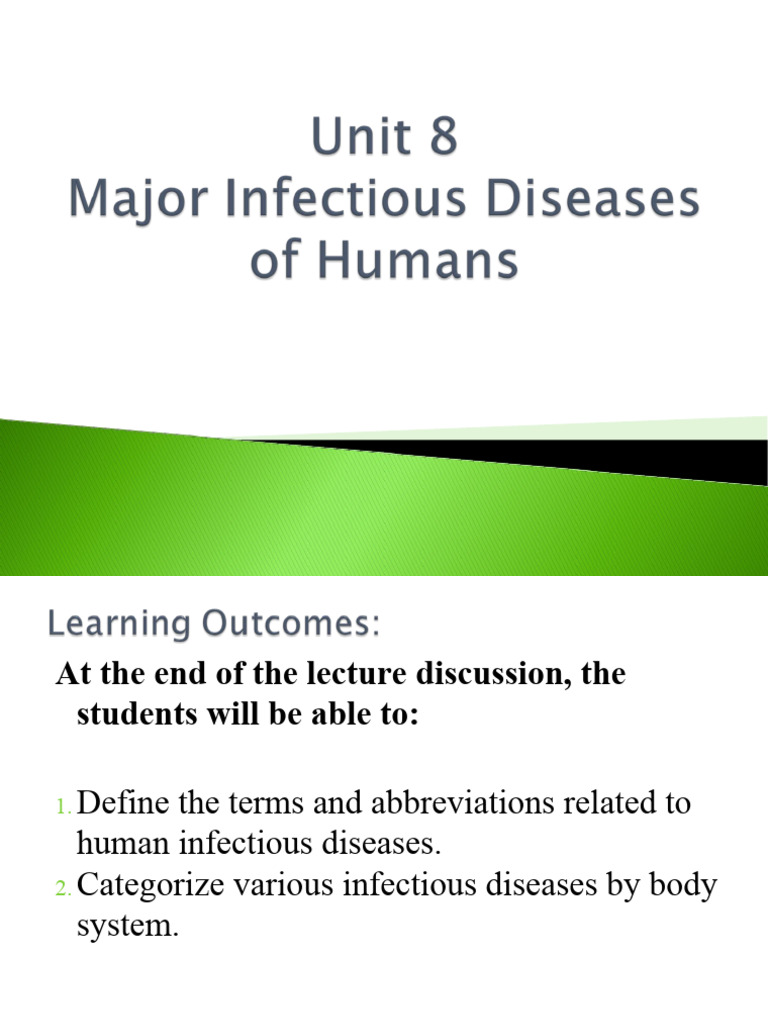 Unit 8
Major Infectious Diseases of Humans

Learning Outcomes:

At the end of the lecture discussion, the students will be able to:

1. Define the terms and abbreviations related to human infectious diseases.
2. Categorize various infectious diseases by body system.